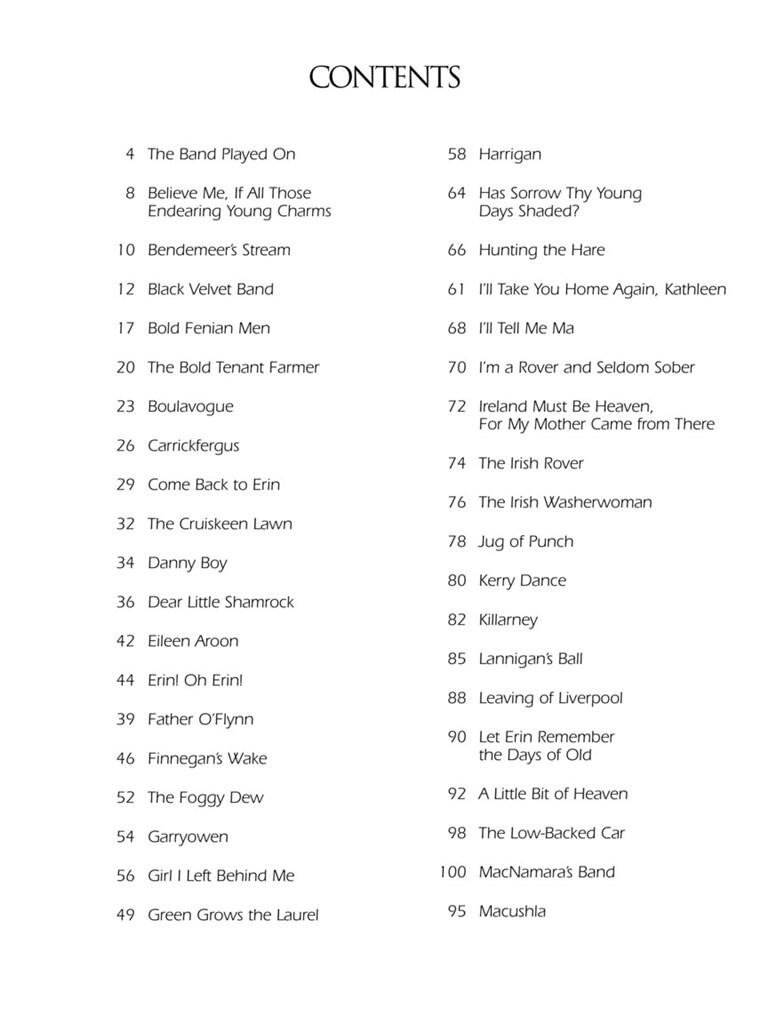 CONTENTS

4 The Band Played On

8 Believe Me, If All Those Endearing Young Charms

10 Bendemeer's Stream

12 Black Velvet Band

17 Bold Fenian Men

20 The Bold Tenant Farmer

23 Boulavogue

26 Carrickfergus

29 Come Back to Erin

32 The Cruiskeen Lawn

34 Danny Boy

36 Dear Little Shamrock

42 Eileen Aroon

44 Erin! Oh Erin!

39 Father O'Flynn

46 Finnegan's Wake

52 The Foggy Dew

54 Garryowen

56 Girl I Left Behind Me

49 Green Grows the Laurel

58 Harrigan

64 Has Sorrow Thy Young Days Shaded?

66 Hunting the Hare

61 I'll Take You Home Again, Kathleen

68 I'll Tell Me Ma

70 I'm a Rover and Seldom Sober

72 Ireland Must Be Heaven, For My Mother Came from There

74 The Irish Rover

76 The Irish Washerwoman

78 Jug of Punch

80 Kerry Dance

82 Killarney

85 Lannigan's Ball

88 Leaving of Liverpool

90 Let Erin Remember the Days of Old

92 A Little Bit of Heaven

98 The Low-Backed Car

100 MacNamara's Band

95 Macushla